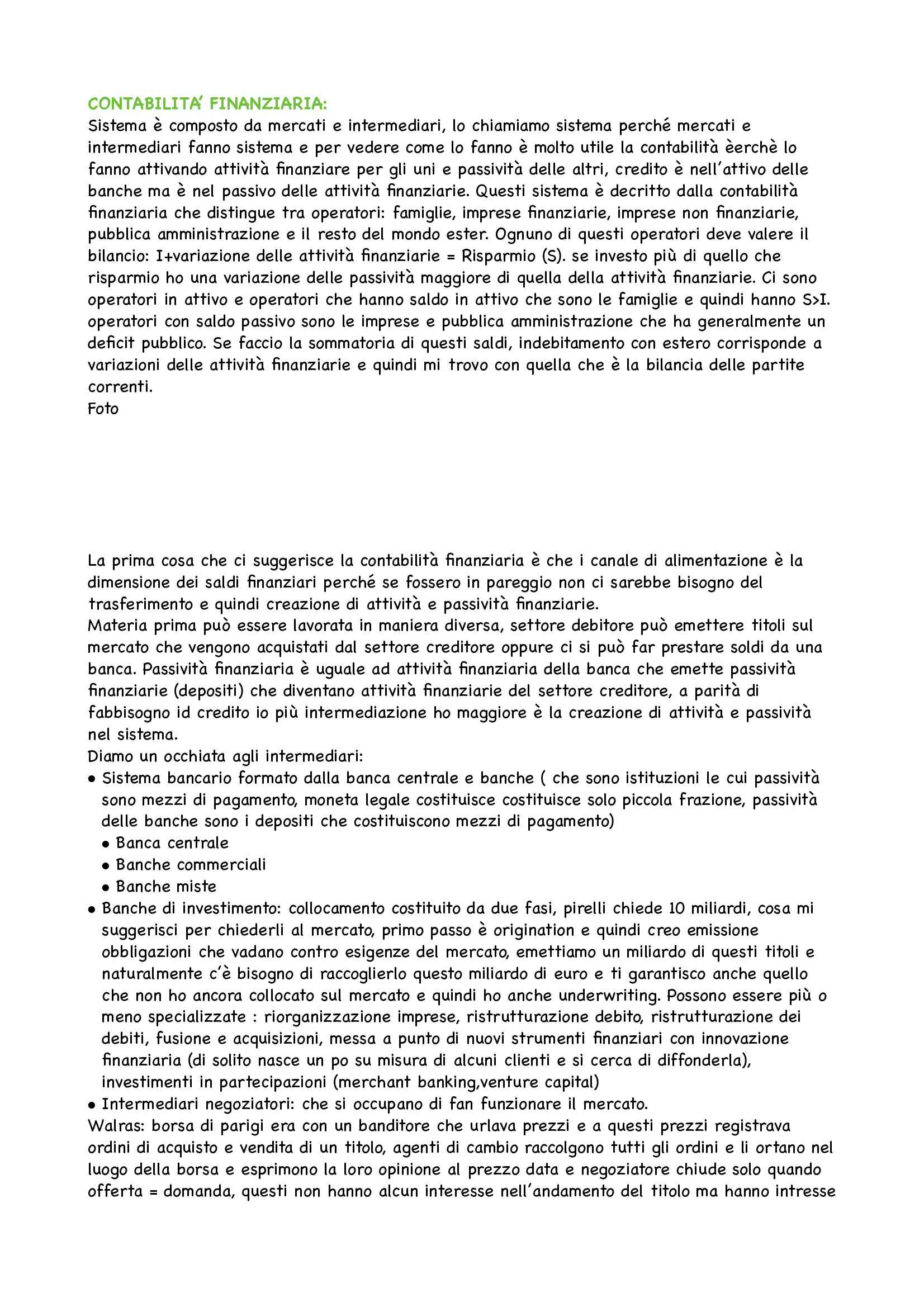 CONTABILITA' FINANZIARIA:
Sistema è composto da mercati e intermediari, lo chiamiamo sistema perché mercati e intermediari fanno sistema e per vedere come lo fanno è molto utile la contabilità èerchè lo fanno attivando attività finanziare per gli uni e passività delle altri, credito è nell'attivo delle banche ma è nel passivo delle attività finanziarie. Questi sistema è decritto dalla contabilità finanziaria che distingue tra operatori: famiglie, imprese finanziarie, imprese non finanziarie, pubblica amministrazione e il resto del mondo ester. Ognuno di questi operatori deve valere il bilancio: I+variazione delle attività finanziarie = Risparmio (S). se investo più di quello che risparmio ho una variazione delle passività maggiore di quella della attività finanziarie. Ci sono operatori in attivo e operatori che hanno saldo in attivo che sono le famiglie e quindi hanno S>I. operatori con saldo passivo sono le imprese e pubblica amministrazione che ha generalmente un deficit pubblico. Se faccio la sommatoria di questi saldi, indebitamento con estero corrisponde a variazioni delle attività finanziarie e quindi mi trovo con quella che è la bilancia delle partite correnti.
Foto

La prima cosa che ci suggerisce la contabilità finanziaria è che i canale di alimentazione è la dimensione dei saldi finanziari perché se fossero in pareggio non ci sarebbe bisogno del trasferimento e quindi creazione di attività e passività finanziarie.
Materia prima può essere lavorata in maniera diversa, settore debitore può emettere titoli sul mercato che vengono acquistati dal settore creditore oppure ci si può far prestare soldi da una banca. Passività finanziaria è uguale ad attività finanziaria della banca che emette passività finanziarie (depositi) che diventano attività finanziarie del settore creditore, a parità di fabbisogno id credito io più intermediazione ho maggiore è la creazione di attività e passività nel sistema.
Diamo un occhiata agli intermediari:
• Sistema bancario formato dalla banca centrale e banche ( che sono istituzioni le cui passività sono mezzi di pagamento, moneta legale costituisce costituisce solo piccola frazione, passività delle banche sono i depositi che costituiscono mezzi di pagamento)
 • Banca centrale
 • Banche commerciali
 • Banche miste
• Banche di investimento: collocamento costituito da due fasi, pirelli chiede 10 miliardi, cosa mi suggerisci per chiederli al mercato, primo passo è origination e quindi creo emissione obbligazioni che vadano contro esigenze del mercato, emettiamo un miliardo di questi titoli e naturalmente c'è bisogno di raccoglierlo questo miliardo di euro e ti garantisco anche quello che non ho ancora collocato sul mercato e quindi ho anche underwriting. Possono essere più o meno specializzate : riorganizzazione imprese, ristrutturazione debito, ristrutturazione dei debiti, fusione e acquisizioni, messa a punto di nuovi strumenti finanziari con innovazione finanziaria (di solito nasce un po su misura di alcuni clienti e si cerca di diffonderla), investimenti in partecipazioni (merchant banking,venture capital)
• Intermediari negoziatori: che si occupano di fan funzionare il mercato.
Walras: borsa di parigi era con un banditore che urlava prezzi e a questi prezzi registrava ordini di acquisto e vendita di un titolo, agenti di cambio raccolgono tutti gli ordini e li ortano nel luogo della borsa e esprimono la loro opinione al prezzo data e negoziatore chiude solo quando offerta = domanda, questi non hanno alcun interesse nell'andamento del titolo ma hanno intresse